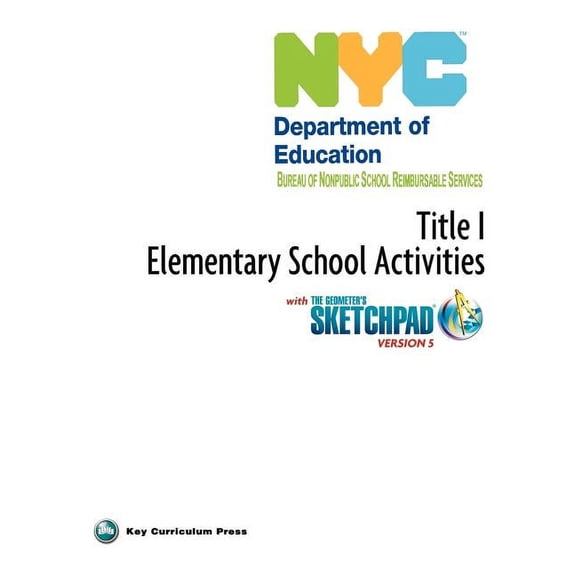 NYC™
Department of Education
BUREAU OF NONPUBLIC SCHOOL REIMBURSABLE SERVICES

Title I
Elementary School Activities

with THE GEOMETER'S SKETCHPAD® VERSION 5

Key Curriculum Press